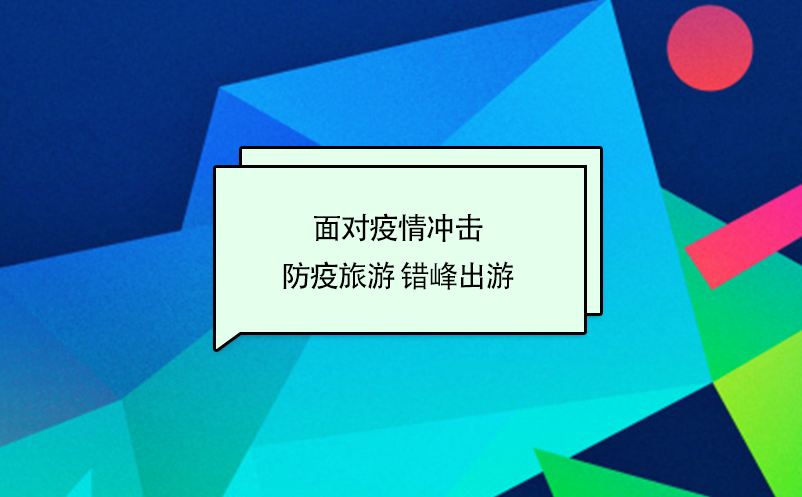 面对疫情冲击
防疫旅游 错峰出游